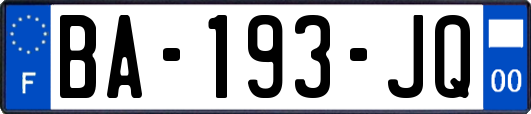 F
BA-193-JQ
00